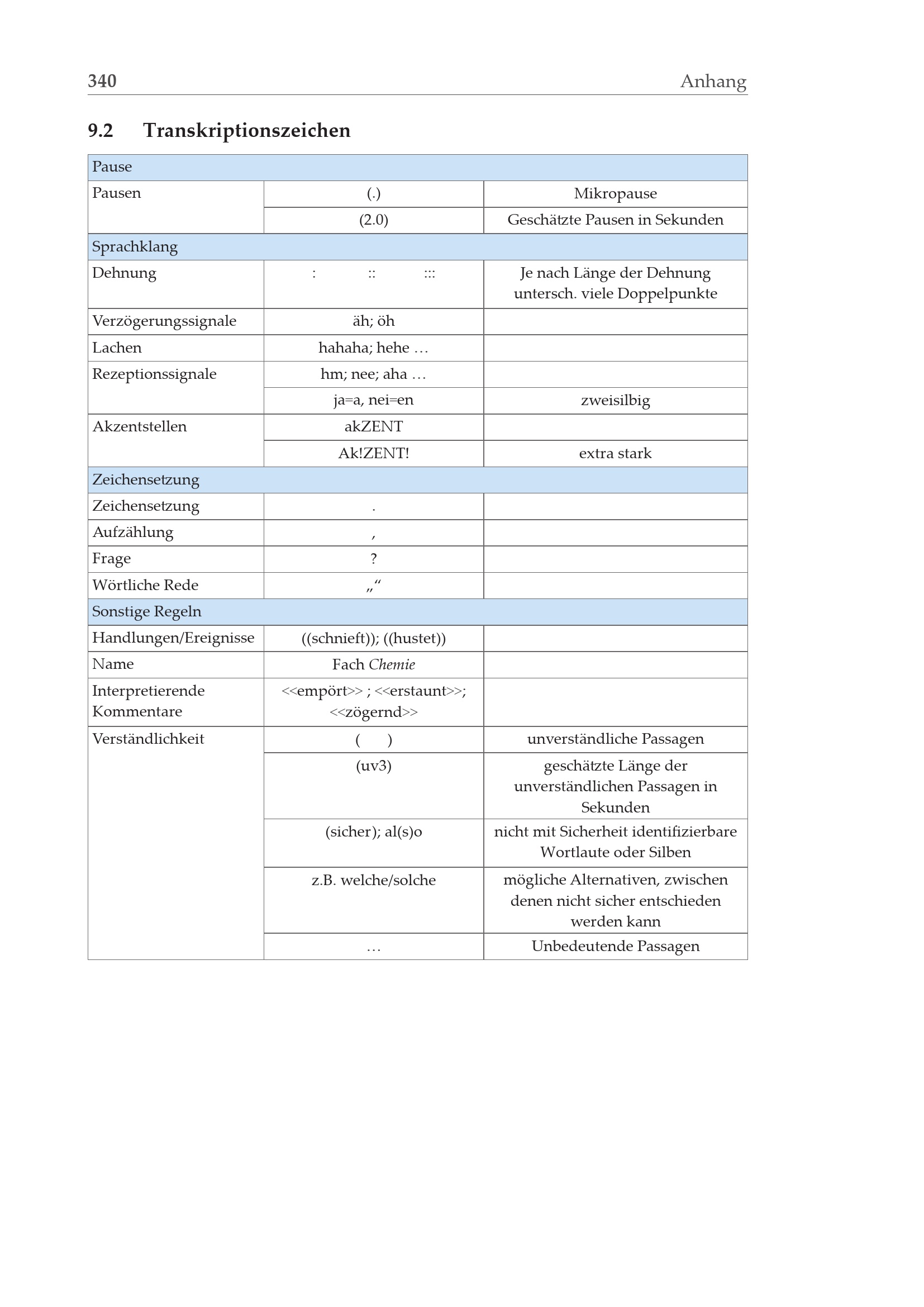 340 Anhang

9.2 Transkriptionszeichen

| Pause | | |
|---|---|---|
| Pausen | (.) | Mikropause |
| | (2.0) | Geschätzte Pausen in Sekunden |
| Sprachklang | | |
| Dehnung | : :: ::: | Je nach Länge der Dehnung untersch. viele Doppelpunkte |
| Verzögerungssignale | äh; öh | |
| Lachen | hahaha; hehe … | |
| Rezeptionssignale | hm; nee; aha … | |
| | ja=a, nei=en | zweisilbig |
| Akzentstellen | akZENT | |
| | Ak!ZENT! | extra stark |
| Zeichensetzung | | |
| Zeichensetzung | . | |
| Aufzählung | , | |
| Frage | ? | |
| Wörtliche Rede | „“ | |
| Sonstige Regeln | | |
| Handlungen/Ereignisse | ((schnieft)); ((hustet)) | |
| Name | Fach Chemie | |
| Interpretierende Kommentare | <<empört>> ; <<erstaunt>>; <<zögernd>> | |
| Verständlichkeit | ( ) | unverständliche Passagen |
| | (uv3) | geschätzte Länge der unverständlichen Passagen in Sekunden |
| | (sicher); al(s)o | nicht mit Sicherheit identifizierbare Wortlaute oder Silben |
| | z.B. welche/solche | mögliche Alternativen, zwischen denen nicht sicher entschieden werden kann |
| | … | Unbedeutende Passagen |